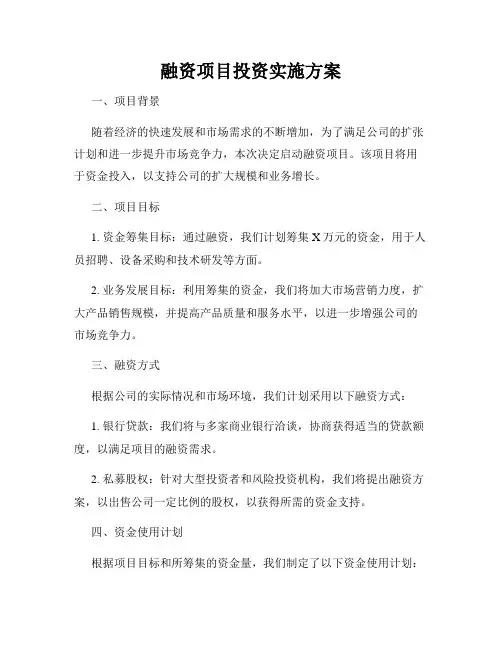 融资项目投资实施方案

一、项目背景

随着经济的快速发展和市场需求的不断增加，为了满足公司的扩张计划和进一步提升市场竞争力，本次决定启动融资项目。该项目将用于资金投入，以支持公司的扩大规模和业务增长。

二、项目目标

1. 资金筹集目标：通过融资，我们计划筹集 X 万元的资金，用于人员招聘、设备采购和技术研发等方面。

2. 业务发展目标：利用筹集的资金，我们将加大市场营销力度，扩大产品销售规模，并提高产品质量和服务水平，以进一步增强公司的市场竞争力。

三、融资方式

根据公司的实际情况和市场环境，我们计划采用以下融资方式：

1. 银行贷款：我们将与多家商业银行洽谈，协商获得适当的贷款额度，以满足项目的融资需求。

2. 私募股权：针对大型投资者和风险投资机构，我们将提出融资方案，以出售公司一定比例的股权，以获得所需的资金支持。

四、资金使用计划

根据项目目标和所筹集的资金量，我们制定了以下资金使用计划：